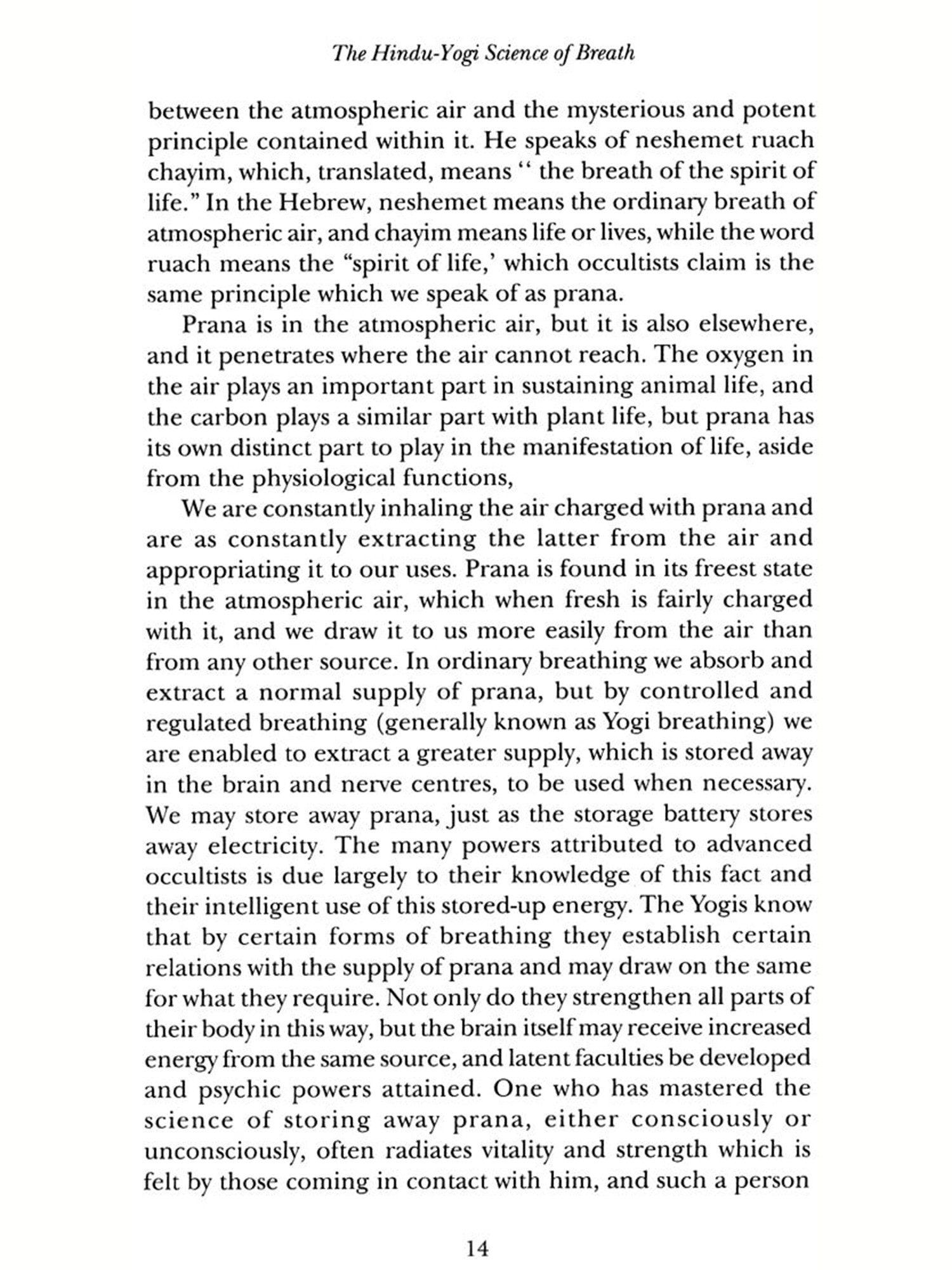 The Hindu-Yogi Science of Breath

between the atmospheric air and the mysterious and potent principle contained within it. He speaks of neshemet ruach chayim, which, translated, means " the breath of the spirit of life." In the Hebrew, neshemet means the ordinary breath of atmospheric air, and chayim means life or lives, while the word ruach means the "spirit of life,' which occultists claim is the same principle which we speak of as prana.

Prana is in the atmospheric air, but it is also elsewhere, and it penetrates where the air cannot reach. The oxygen in the air plays an important part in sustaining animal life, and the carbon plays a similar part with plant life, but prana has its own distinct part to play in the manifestation of life, aside from the physiological functions,

We are constantly inhaling the air charged with prana and are as constantly extracting the latter from the air and appropriating it to our uses. Prana is found in its freest state in the atmospheric air, which when fresh is fairly charged with it, and we draw it to us more easily from the air than from any other source. In ordinary breathing we absorb and extract a normal supply of prana, but by controlled and regulated breathing (generally known as Yogi breathing) we are enabled to extract a greater supply, which is stored away in the brain and nerve centres, to be used when necessary. We may store away prana, just as the storage battery stores away electricity. The many powers attributed to advanced occultists is due largely to their knowledge of this fact and their intelligent use of this stored-up energy. The Yogis know that by certain forms of breathing they establish certain relations with the supply of prana and may draw on the same for what they require. Not only do they strengthen all parts of their body in this way, but the brain itself may receive increased energy from the same source, and latent faculties be developed and psychic powers attained. One who has mastered the science of storing away prana, either consciously or unconsciously, often radiates vitality and strength which is felt by those coming in contact with him, and such a person

14